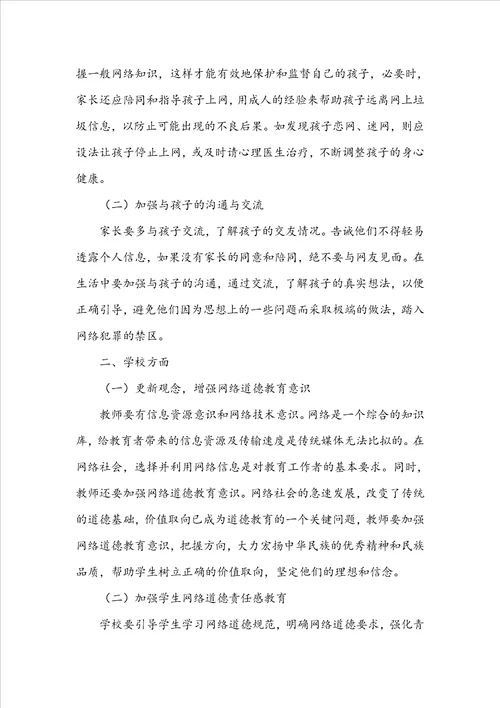 握一般网络知识，这样才能有效地保护和监督自己的孩子，必要时，家长还应陪同和指导孩子上网，用成人的经验来帮助孩子远离网上垃圾信息，以防止可能出现的不良后果。如发现孩子恋网、迷网，则应设法让孩子停止上网，或及时请心理医生治疗，不断调整孩子的身心健康。

（二）加强与孩子的沟通与交流

家长要多与孩子交流，了解孩子的交友情况。告诫他们不得轻易透露个人信息，如果没有家长的同意和陪同，绝不要与网友见面。在生活中要加强与孩子的沟通，通过交流，了解孩子的真实想法，以便正确引导，避免他们因为思想上的一些问题而采取极端的做法，踏入网络犯罪的禁区。

二、学校方面

（一）更新观念，增强网络道德教育意识

教师要有信息资源意识和网络技术意识。网络是一个综合的知识库，给教育者带来的信息资源及传输速度是传统媒体无法比拟的。在网络社会，选择并利用网络信息是对教育工作者的基本要求。同时，教师还要加强网络道德教育意识。网络社会的急速发展，改变了传统的道德基础，价值取向已成为道德教育的一个关键问题，教师要加强网络道德教育意识，把握方向，大力宏扬中华民族的优秀精神和民族品质，帮助学生树立正确的价值取向，坚定他们的理想和信念。

（二）加强学生网络道德责任感教育

学校要引导学生学习网络道德规范，明确网络道德要求，强化青